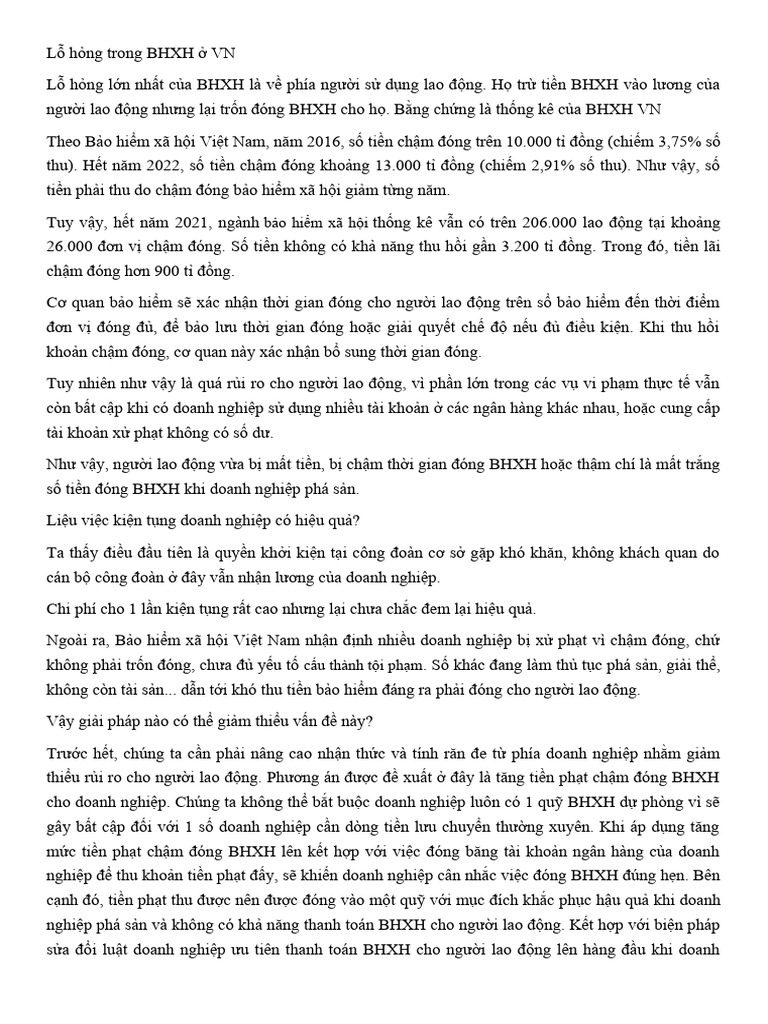 Lỗ hỏng trong BHXH ở VN

Lỗ hỏng lớn nhất của BHXH là về phía người sử dụng lao động. Họ trừ tiền BHXH vào lương của người lao động nhưng lại trốn đóng BHXH cho họ. Bằng chứng là thống kê của BHXH VN

Theo Bảo hiểm xã hội Việt Nam, năm 2016, số tiền chậm đóng trên 10.000 tỉ đồng (chiếm 3,75% số thu). Hết năm 2022, số tiền chậm đóng khoảng 13.000 tỉ đồng (chiếm 2,91% số thu). Như vậy, số tiền phải thu do chậm đóng bảo hiểm xã hội giảm từng năm.

Tuy vậy, hết năm 2021, ngành bảo hiểm xã hội thống kê vẫn có trên 206.000 lao động tại khoảng 26.000 đơn vị chậm đóng. Số tiền không có khả năng thu hồi gần 3.200 tỉ đồng. Trong đó, tiền lãi chậm đóng hơn 900 tỉ đồng.

Cơ quan bảo hiểm sẽ xác nhận thời gian đóng cho người lao động trên sổ bảo hiểm đến thời điểm đơn vị đóng đủ, để bảo lưu thời gian đóng hoặc giải quyết chế độ nếu đủ điều kiện. Khi thu hồi khoản chậm đóng, cơ quan này xác nhận bổ sung thời gian đóng.

Tuy nhiên như vậy là quá rủi ro cho người lao động, vì phần lớn trong các vụ vi phạm thực tế vẫn còn bất cập khi có doanh nghiệp sử dụng nhiều tài khoản ở các ngân hàng khác nhau, hoặc cung cấp tài khoản xử phạt không có số dư.

Như vậy, người lao động vừa bị mất tiền, bị chậm thời gian đóng BHXH hoặc thậm chí là mất trắng số tiền đóng BHXH khi doanh nghiệp phá sản.

Liệu việc kiện tụng doanh nghiệp có hiệu quả?

Ta thấy điều đầu tiên là quyền khởi kiện tại công đoàn cơ sở gặp khó khăn, không khách quan do cán bộ công đoàn ở đây vẫn nhận lương của doanh nghiệp.

Chi phí cho 1 lần kiện tụng rất cao nhưng lại chưa chắc đem lại hiệu quả.

Ngoài ra, Bảo hiểm xã hội Việt Nam nhận định nhiều doanh nghiệp bị xử phạt vì chậm đóng, chứ không phải trốn đóng, chưa đủ yếu tố cấu thành tội phạm. Số khác đang làm thủ tục phá sản, giải thể, không còn tài sản... dẫn tới khó thu tiền bảo hiểm đáng ra phải đóng cho người lao động.

Vậy giải pháp nào có thể giảm thiểu vấn đề này?

Trước hết, chúng ta cần phải nâng cao nhận thức và tính răn đe từ phía doanh nghiệp nhằm giảm thiểu rủi ro cho người lao động. Phương án được đề xuất ở đây là tăng tiền phạt chậm đóng BHXH cho doanh nghiệp. Chúng ta không thể bắt buộc doanh nghiệp luôn có 1 quỹ BHXH dự phòng vì sẽ gây bất cập đối với 1 số doanh nghiệp cần dòng tiền lưu chuyển thường xuyên. Khi áp dụng tăng mức tiền phạt chậm đóng BHXH lên kết hợp với việc đóng băng tài khoản ngân hàng của doanh nghiệp để thu khoản tiền phạt đấy, sẽ khiến doanh nghiệp cân nhắc việc đóng BHXH đúng hẹn. Bên cạnh đó, tiền phạt thu được nên được đóng vào một quỹ với mục đích khắc phục hậu quả khi doanh nghiệp phá sản và không có khả năng thanh toán BHXH cho người lao động. Kết hợp với biện pháp sửa đổi luật doanh nghiệp ưu tiên thanh toán BHXH cho người lao động lên hàng đầu khi doanh